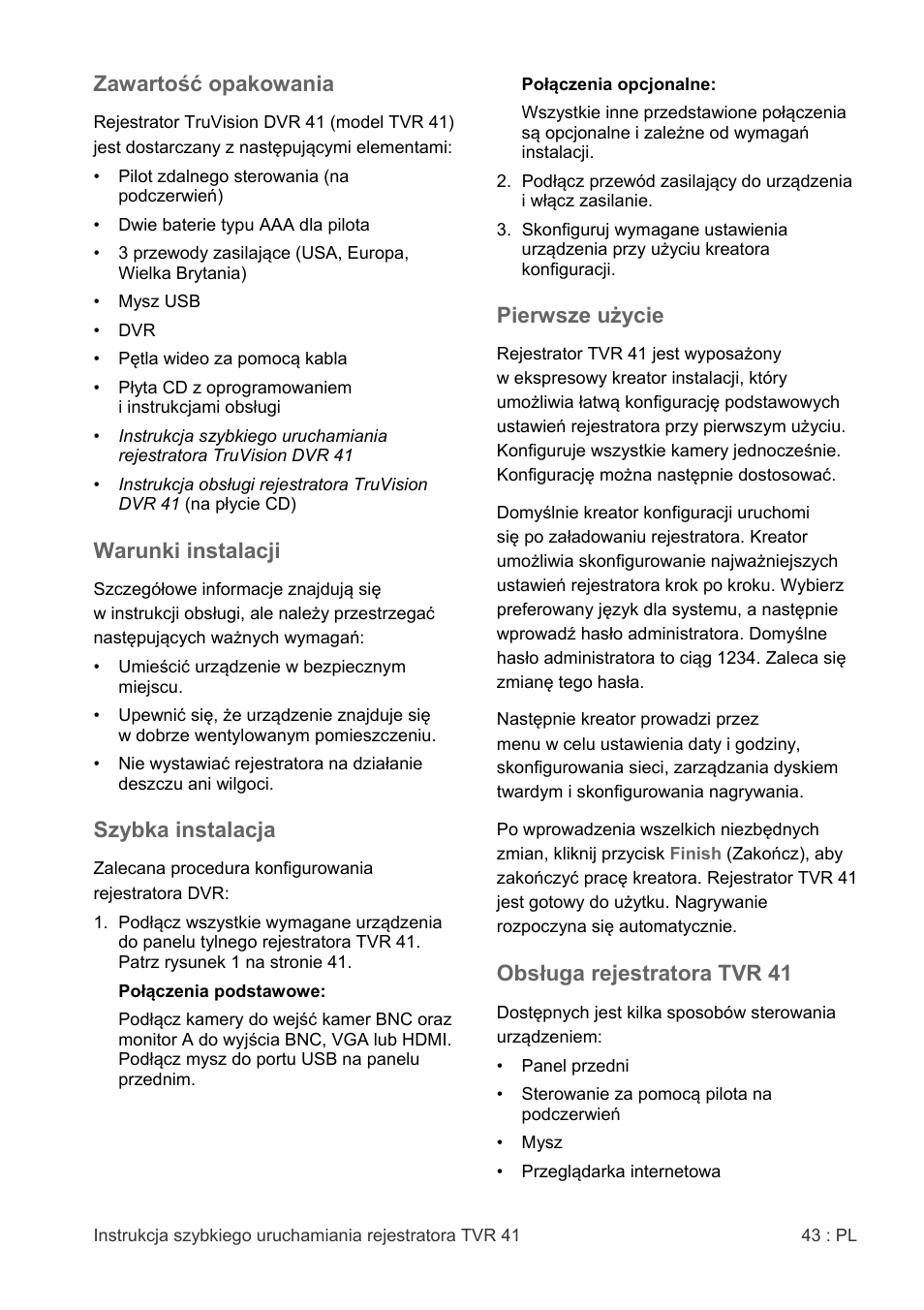 Zawartość opakowania

Rejestrator TruVision DVR 41 (model TVR 41) jest dostarczany z następującymi elementami:

• Pilot zdalnego sterowania (na podczerwień)
• Dwie baterie typu AAA dla pilota
• 3 przewody zasilające (USA, Europa, Wielka Brytania)
• Mysz USB
• DVR
• Pętla wideo za pomocą kabla
• Płyta CD z oprogramowaniem i instrukcjami obsługi
• Instrukcja szybkiego uruchamiania rejestratora TruVision DVR 41
• Instrukcja obsługi rejestratora TruVision DVR 41 (na płycie CD)

Warunki instalacji

Szczegółowe informacje znajdują się w instrukcji obsługi, ale należy przestrzegać następujących ważnych wymagań:

• Umieścić urządzenie w bezpiecznym miejscu.
• Upewnić się, że urządzenie znajduje się w dobrze wentylowanym pomieszczeniu.
• Nie wystawiać rejestratora na działanie deszczu ani wilgoci.

Szybka instalacja

Zalecana procedura konfigurowania rejestratora DVR:

1. Podłącz wszystkie wymagane urządzenia do panelu tylnego rejestratora TVR 41. Patrz rysunek 1 na stronie 41.

Połączenia podstawowe:

Podłącz kamery do wejść kamer BNC oraz monitor A do wyjścia BNC, VGA lub HDMI. Podłącz mysz do portu USB na panelu przednim.

Połączenia opcjonalne:

Wszystkie inne przedstawione połączenia są opcjonalne i zależne od wymagań instalacji.

2. Podłącz przewód zasilający do urządzenia i włącz zasilanie.
3. Skonfiguruj wymagane ustawienia urządzenia przy użyciu kreatora konfiguracji.

Pierwsze użycie

Rejestrator TVR 41 jest wyposażony w ekspresowy kreator instalacji, który umożliwia łatwą konfigurację podstawowych ustawień rejestratora przy pierwszym użyciu. Konfiguruje wszystkie kamery jednocześnie. Konfigurację można następnie dostosować.

Domyślnie kreator konfiguracji uruchomi się po załadowaniu rejestratora. Kreator umożliwia skonfigurowanie najważniejszych ustawień rejestratora krok po kroku. Wybierz preferowany język dla systemu, a następnie wprowadź hasło administratora. Domyślne hasło administratora to ciąg 1234. Zaleca się zmianę tego hasła.

Następnie kreator prowadzi przez menu w celu ustawienia daty i godziny, skonfigurowania sieci, zarządzania dyskiem twardym i skonfigurowania nagrywania.

Po wprowadzenia wszelkich niezbędnych zmian, kliknij przycisk Finish (Zakończ), aby zakończyć pracę kreatora. Rejestrator TVR 41 jest gotowy do użytku. Nagrywanie rozpoczyna się automatycznie.

Obsługa rejestratora TVR 41

Dostępnych jest kilka sposobów sterowania urządzeniem:

• Panel przedni
• Sterowanie za pomocą pilota na podczerwień
• Mysz
• Przeglądarka internetowa

Instrukcja szybkiego uruchamiania rejestratora TVR 41 43 : PL